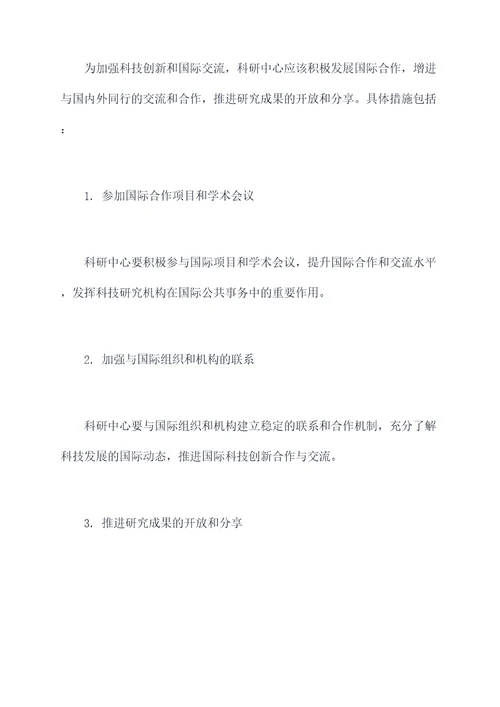 为加强科技创新和国际交流，科研中心应该积极发展国际合作，增进与国内外同行的交流和合作，推进研究成果的开放和分享。具体措施包括：

1. 参加国际合作项目和学术会议

科研中心要积极参与国际项目和学术会议，提升国际合作和交流水平，发挥科技研究机构在国际公共事务中的重要作用。

2. 加强与国际组织和机构的联系

科研中心要与国际组织和机构建立稳定的联系和合作机制，充分了解科技发展的国际动态，推进国际科技创新合作与交流。

3. 推进研究成果的开放和分享